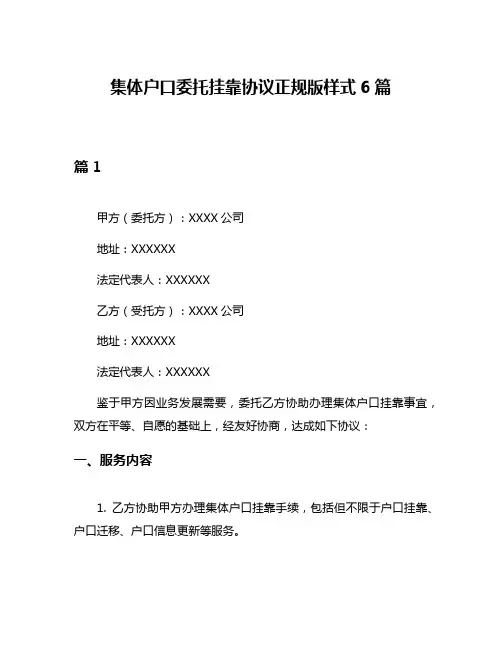 集体户口委托挂靠协议正规版样式 6 篇

篇 1

甲方（委托方）：XXXX 公司

地址：XXXXXX

法定代表人：XXXXXX

乙方（受托方）：XXXX 公司

地址：XXXXXX

法定代表人：XXXXXX

鉴于甲方因业务发展需要，委托乙方协助办理集体户口挂靠事宜，双方在平等、自愿的基础上，经友好协商，达成如下协议：

一、服务内容

1. 乙方协助甲方办理集体户口挂靠手续，包括但不限于户口挂靠、户口迁移、户口信息更新等服务。